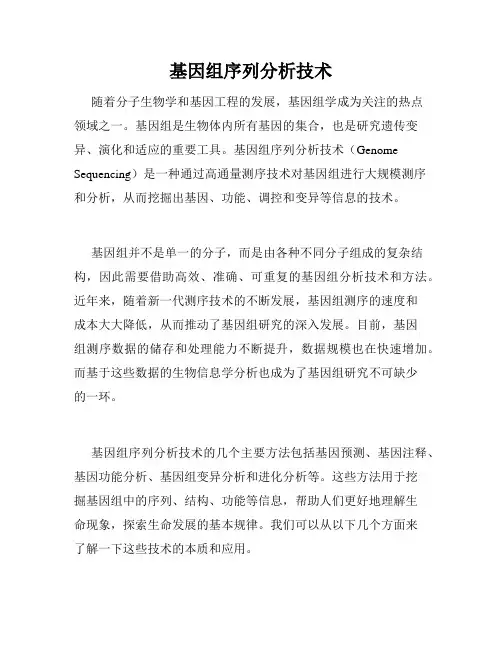 基因组序列分析技术

随着分子生物学和基因工程的发展，基因组学成为关注的热点领域之一。基因组是生物体内所有基因的集合，也是研究遗传变异、演化和适应的重要工具。基因组序列分析技术（Genome Sequencing）是一种通过高通量测序技术对基因组进行大规模测序和分析，从而挖掘出基因、功能、调控和变异等信息的技术。

基因组并不是单一的分子，而是由各种不同分子组成的复杂结构，因此需要借助高效、准确、可重复的基因组分析技术和方法。近年来，随着新一代测序技术的不断发展，基因组测序的速度和成本大大降低，从而推动了基因组研究的深入发展。目前，基因组测序数据的储存和处理能力不断提升，数据规模也在快速增加。而基于这些数据的生物信息学分析也成为了基因组研究不可缺少的一环。

基因组序列分析技术的几个主要方法包括基因预测、基因注释、基因功能分析、基因组变异分析和进化分析等。这些方法用于挖掘基因组中的序列、结构、功能等信息，帮助人们更好地理解生命现象，探索生命发展的基本规律。我们可以从以下几个方面来了解一下这些技术的本质和应用。